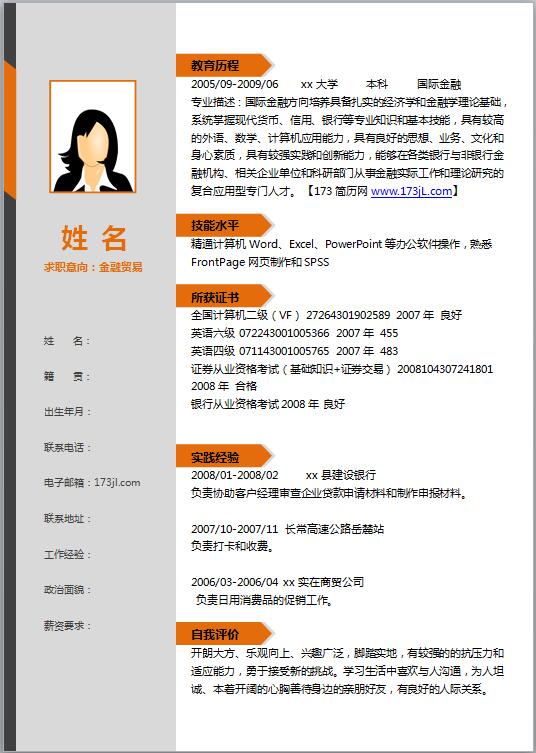 姓 名

求职意向：金融贸易

姓 名：

籍 贯：

出生年月：

联系电话：

电子邮箱：173jl.com

联系地址：

工作经验：

政治面貌：

薪资要求：

教育历程

2005/09-2009/06 xx 大学 本科 国际金融

专业描述：国际金融方向培养具备扎实的经济学和金融学理论基础，系统掌握现代货币、信用、银行等专业知识和基本技能，具有较高的外语、数学、计算机应用能力，具有良好的思想、业务、文化和身心素质，具有较强实践和创新能力，能够在各类银行与非银行金融机构、相关企业单位和科研部门从事金融实际工作和理论研究的复合应用型专门人才。【173 简历网 www.173jL.com】

技能水平

精通计算机 Word、Excel、PowerPoint 等办公软件操作，熟悉 FrontPage 网页制作和 SPSS

所获证书

全国计算机二级（VF） 27264301902589 2007 年 良好

英语六级 072243001005366 2007 年 455

英语四级 071143001005765 2007 年 483

证券从业资格考试（基础知识+证券交易） 2008104307241801 2008 年 合格

银行从业资格考试 2008 年 良好

实践经验

2008/01-2008/02 xx 县建设银行

负责协助客户经理审查企业贷款申请材料和制作申报材料。

2007/10-2007/11 长常高速公路岳麓站

负责打卡和收费。

2006/03-2006/04 xx 实在商贸公司

负责日用消费品的促销工作。

自我评价

开朗大方、乐观向上、兴趣广泛，脚踏实地，有较强的的抗压力和适应能力，勇于接受新的挑战。学习生活中喜欢与人沟通，为人坦诚、本着开阔的心胸善待身边的亲朋好友，有良好的人际关系。